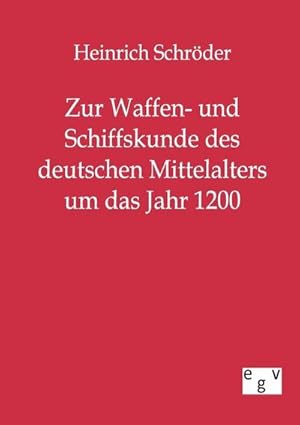 Heinrich Schröder

Zur Waffen- und Schiffskunde des deutschen Mittelalters um das Jahr 1200

e g v